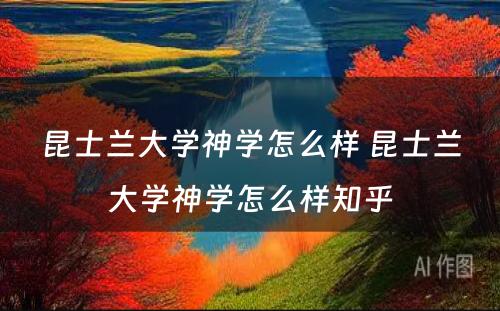 昆士兰大学神学怎么样 昆士兰大学神学怎么样知乎

AI 作图